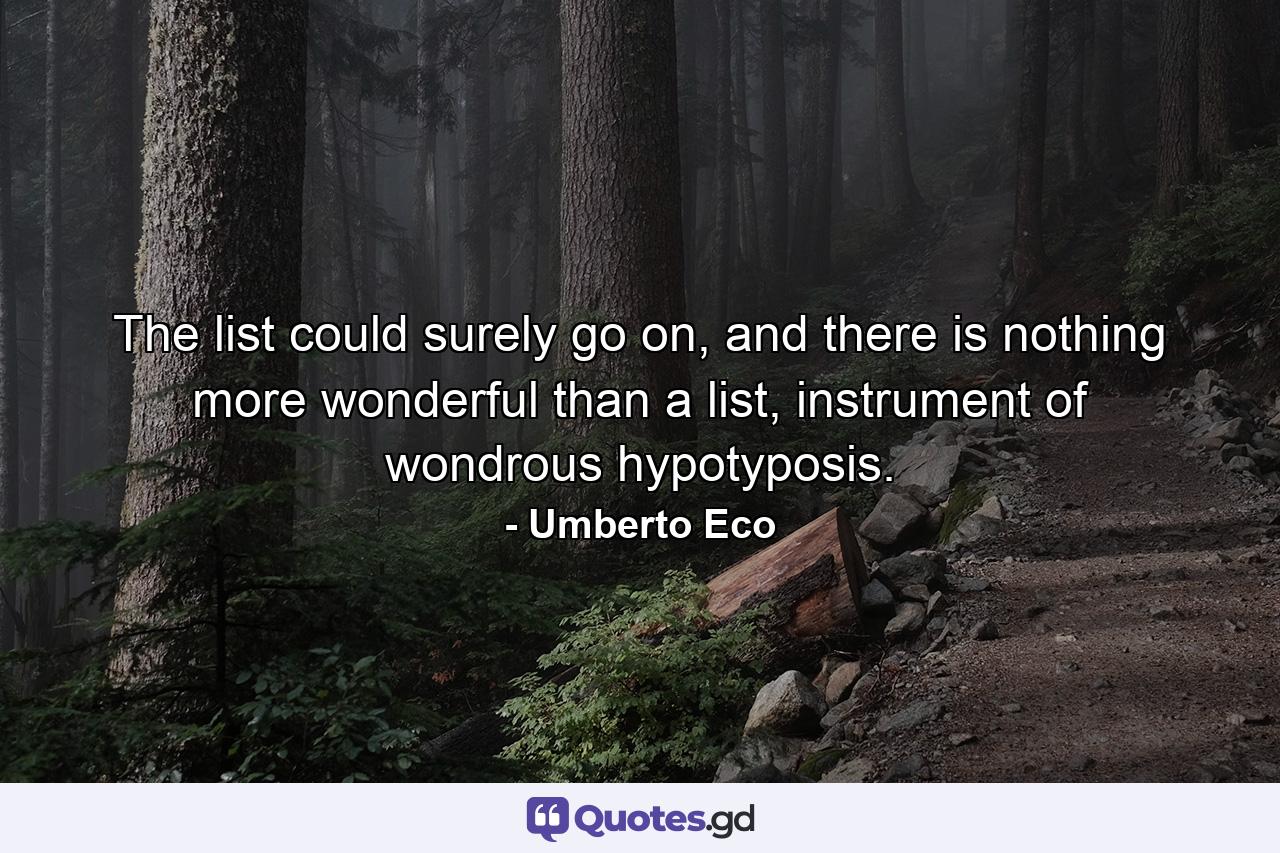 The list could surely go on, and there is nothing more wonderful than a list, instrument of wondrous hypotyposis.

- Umberto Eco

Quotes.gd